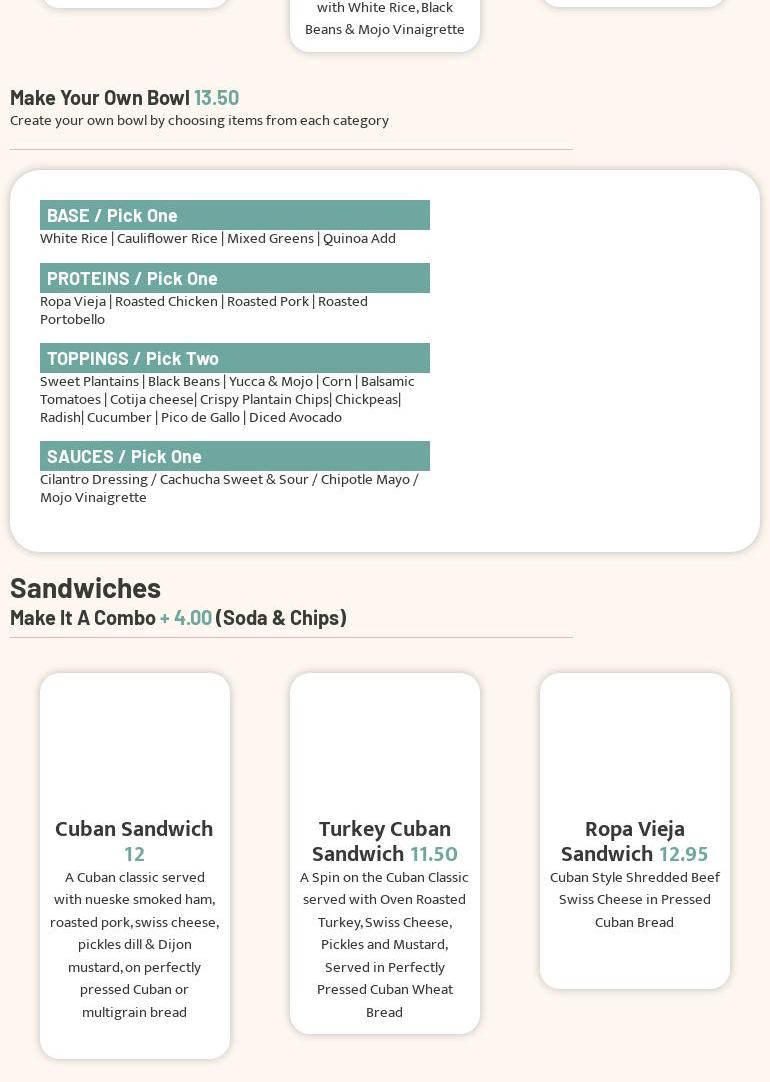 with White Rice, Black Beans & Mojo Vinaigrette

Make Your Own Bowl 13.50
Create your own bowl by choosing items from each category

BASE / Pick One
White Rice | Cauliflower Rice | Mixed Greens | Quinoa Add

PROTEINS / Pick One
Ropa Vieja | Roasted Chicken | Roasted Pork | Roasted Portobello

TOPPINGS / Pick Two
Sweet Plantains | Black Beans | Yucca & Mojo | Corn | Balsamic Tomatoes | Cotija cheese| Crispy Plantain Chips| Chickpeas| Radish| Cucumber | Pico de Gallo | Diced Avocado

SAUCES / Pick One
Cilantro Dressing / Cachucha Sweet & Sour / Chipotle Mayo / Mojo Vinaigrette

Sandwiches
Make It A Combo + 4.00 (Soda & Chips)

Cuban Sandwich 12
A Cuban classic served with nueske smoked ham, roasted pork, swiss cheese, pickles dill & Dijon mustard, on perfectly pressed Cuban or multigrain bread

Turkey Cuban Sandwich 11.50
A Spin on the Cuban Classic served with Oven Roasted Turkey, Swiss Cheese, Pickles and Mustard, Served in Perfectly Pressed Cuban Wheat Bread

Ropa Vieja Sandwich 12.95
Cuban Style Shredded Beef Swiss Cheese in Pressed Cuban Bread